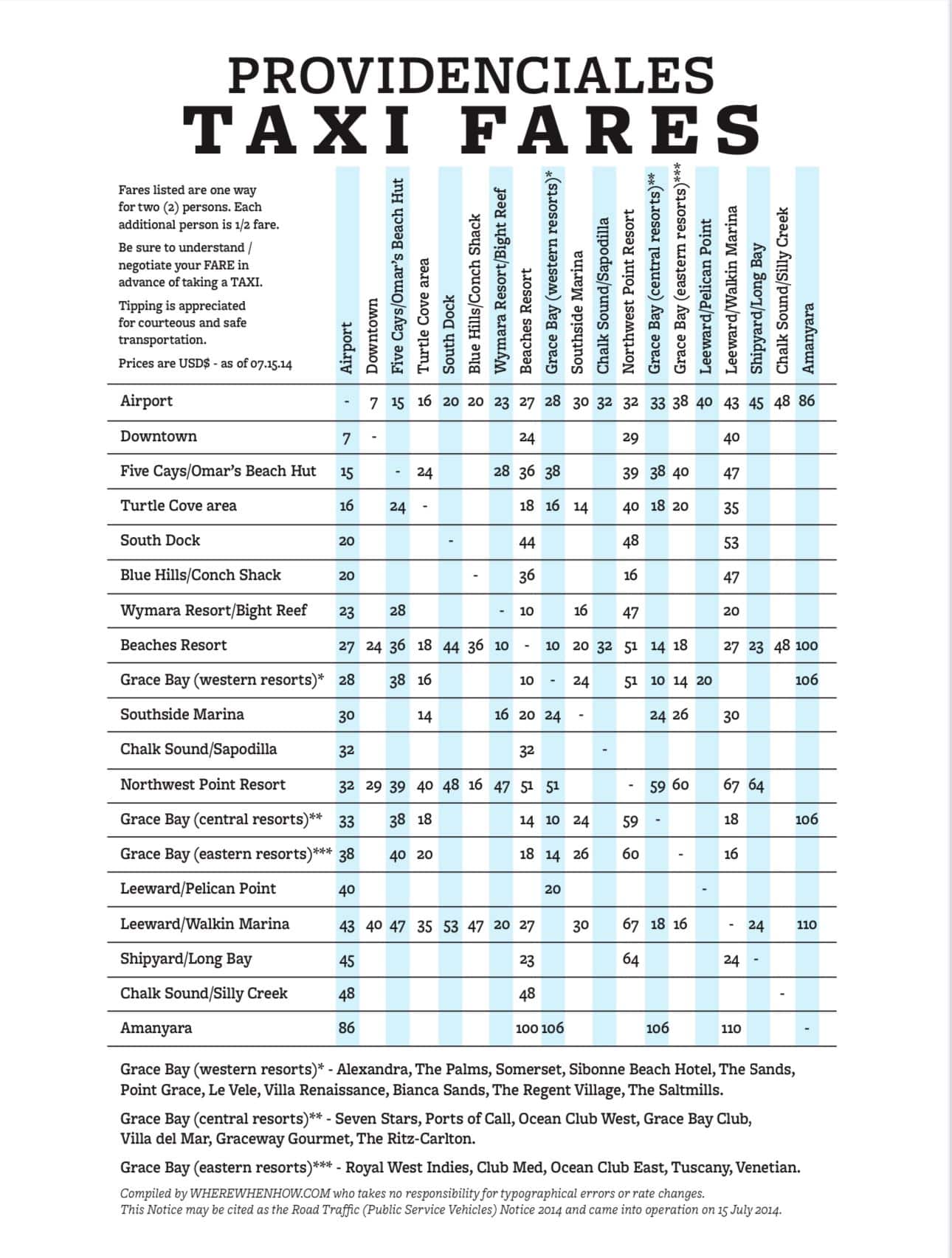 PROVIDENCIALES
TAXI FARES

Fares listed are one way for two (2) persons. Each additional person is 1/2 fare.

Be sure to understand / negotiate your FARE in advance of taking a TAXI.

Tipping is appreciated for courteous and safe transportation.

Prices are USD$ - as of 07.15.14

| | Airport | Downtown | Five Cays/Omar's Beach Hut | Turtle Cove area | South Dock | Blue Hills/Conch Shack | Wymara Resort/Bight Reef | Beaches Resort | Grace Bay (western resorts)* | Southside Marina | Chalk Sound/Sapodilla | Northwest Point Resort | Grace Bay (central resorts)** | Grace Bay (eastern resorts)*** | Leeward/Pelican Point | Leeward/Walkin Marina | Shipyard/Long Bay | Chalk Sound/Silly Creek | Amanyara |
|---|---|---|---|---|---|---|---|---|---|---|---|---|---|---|---|---|---|---|---|
| Airport | - | 7 | 15 | 16 | 20 | 20 | 23 | 27 | 28 | 30 | 32 | 32 | 33 | 38 | 40 | 43 | 45 | 48 | 86 |
| Downtown | 7 | - | | | | | | 24 | | | | 29 | | | | 40 | | | |
| Five Cays/Omar's Beach Hut | 15 | | - | 24 | | | 28 | 36 | 38 | | | 39 | 38 | 40 | | 47 | | | |
| Turtle Cove area | 16 | | 24 | - | | | | 18 | 16 | 14 | | 40 | 18 | 20 | | 35 | | | |
| South Dock | 20 | | | | - | | | 44 | | | | 48 | | | | 53 | | | |
| Blue Hills/Conch Shack | 20 | | | | | - | | 36 | | | | 16 | | | | 47 | | | |
| Wymara Resort/Bight Reef | 23 | | 28 | | | | - | 10 | | 16 | | 47 | | | | 20 | | | |
| Beaches Resort | 27 | 24 | 36 | 18 | 44 | 36 | 10 | - | 10 | 20 | 32 | 51 | 14 | 18 | | 27 | 23 | 48 | 100 |
| Grace Bay (western resorts)* | 28 | | 38 | 16 | | | | 10 | - | 24 | | 51 | 10 | 14 | 20 | | | | 106 |
| Southside Marina | 30 | | | 14 | | | 16 | 20 | 24 | - | | | 24 | 26 | | 30 | | | |
| Chalk Sound/Sapodilla | 32 | | | | | | | 32 | | | - | | | | | | | | |
| Northwest Point Resort | 32 | 29 | 39 | 40 | 48 | 16 | 47 | 51 | 51 | | | - | 59 | 60 | | 67 | 64 | | |
| Grace Bay (central resorts)** | 33 | | 38 | 18 | | | | 14 | 10 | 24 | | 59 | - | | | 18 | | | 106 |
| Grace Bay (eastern resorts)*** | 38 | | 40 | 20 | | | | 18 | 14 | 26 | | 60 | | - | | 16 | | | |
| Leeward/Pelican Point | 40 | | | | | | | | 20 | | | | | | - | | | | |
| Leeward/Walkin Marina | 43 | 40 | 47 | 35 | 53 | 47 | 20 | 27 | | 30 | | 67 | 18 | 16 | | - | 24 | | 110 |
| Shipyard/Long Bay | 45 | | | | | | | 23 | | | | 64 | | | | 24 | - | | |
| Chalk Sound/Silly Creek | 48 | | | | | | | 48 | | | | | | | | | | - | |
| Amanyara | 86 | | | | | | | 100 | 106 | | | | 106 | | | 110 | | | - |

Grace Bay (western resorts)* - Alexandra, The Palms, Somerset, Sibonne Beach Hotel, The Sands, Point Grace, Le Vele, Villa Renaissance, Bianca Sands, The Regent Village, The Saltmills.

Grace Bay (central resorts)** - Seven Stars, Ports of Call, Ocean Club West, Grace Bay Club, Villa del Mar, Graceway Gourmet, The Ritz-Carlton.

Grace Bay (eastern resorts)*** - Royal West Indies, Club Med, Ocean Club East, Tuscany, Venetian.

Compiled by WHEREWHENHOW.COM who takes no responsibility for typographical errors or rate changes.
This Notice may be cited as the Road Traffic (Public Service Vehicles) Notice 2014 and came into operation on 15 July 2014.